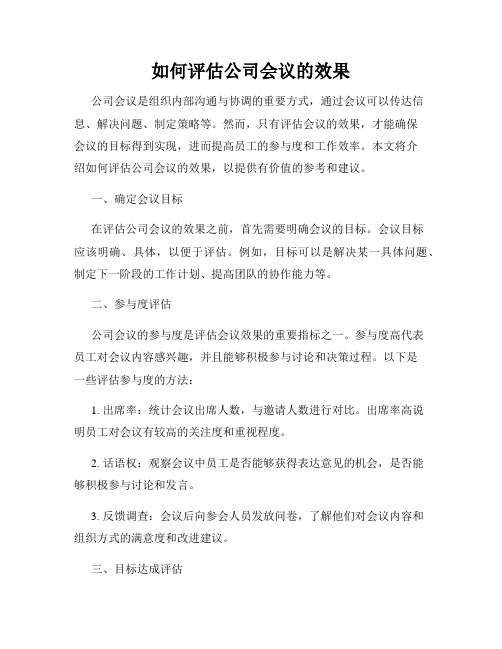 如何评估公司会议的效果

公司会议是组织内部沟通与协调的重要方式，通过会议可以传达信息、解决问题、制定策略等。然而，只有评估会议的效果，才能确保会议的目标得到实现，进而提高员工的参与度和工作效率。本文将介绍如何评估公司会议的效果，以提供有价值的参考和建议。

一、确定会议目标

在评估公司会议的效果之前，首先需要明确会议的目标。会议目标应该明确、具体，以便于评估。例如，目标可以是解决某一具体问题、制定下一阶段的工作计划、提高团队的协作能力等。

二、参与度评估

公司会议的参与度是评估会议效果的重要指标之一。参与度高代表员工对会议内容感兴趣，并且能够积极参与讨论和决策过程。以下是一些评估参与度的方法：

1. 出席率：统计会议出席人数，与邀请人数进行对比。出席率高说明员工对会议有较高的关注度和重视程度。

2. 话语权：观察会议中员工是否能够获得表达意见的机会，是否能够积极参与讨论和发言。

3. 反馈调查：会议后向参会人员发放问卷，了解他们对会议内容和组织方式的满意度和改进建议。

三、目标达成评估